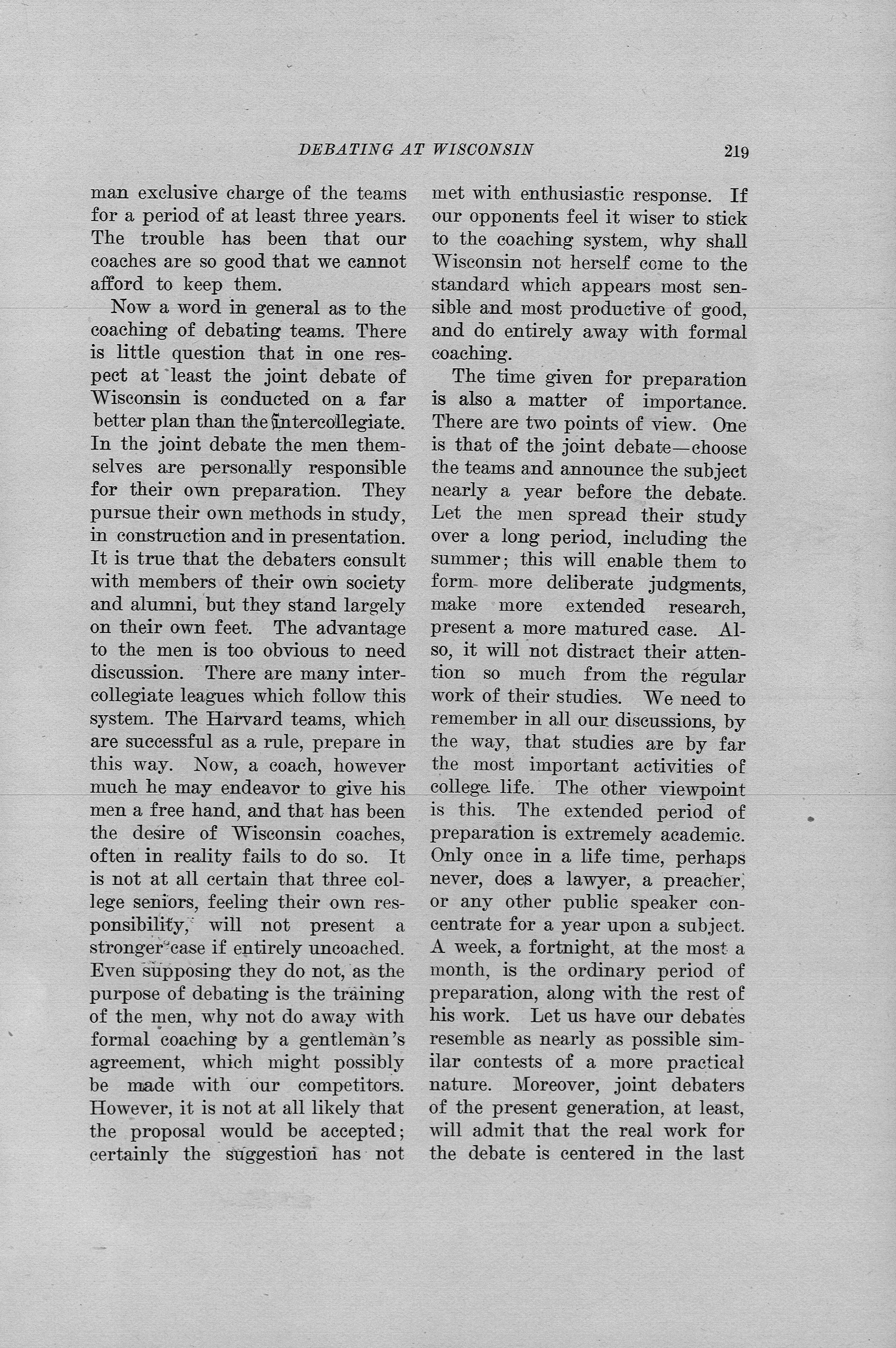 DEBATING AT WISCONSIN 219

man exclusive charge of the teams for a period of at least three years. The trouble has been that our coaches are so good that we cannot afford to keep them.

Now a word in general as to the coaching of debating teams. There is little question that in one respect at least the joint debate of Wisconsin is conducted on a far better plan than the intercollegiate. In the joint debate the men themselves are personally responsible for their own preparation. They pursue their own methods in study, in construction and in presentation. It is true that the debaters consult with members of their own society and alumni, but they stand largely on their own feet. The advantage to the men is too obvious to need discussion. There are many intercollegiate leagues which follow this system. The Harvard teams, which are successful as a rule, prepare in this way. Now, a coach, however much he may endeavor to give his men a free hand, and that has been the desire of Wisconsin coaches, often in reality fails to do so. It is not at all certain that three college seniors, feeling their own responsibility, will not present a stronger case if entirely uncoached. Even supposing they do not, as the purpose of debating is the training of the men, why not do away with formal coaching by a gentleman's agreement, which might possibly be made with our competitors. However, it is not at all likely that the proposal would be accepted; certainly the suggestion has not met with enthusiastic response. If our opponents feel it wiser to stick to the coaching system, why shall Wisconsin not herself come to the standard which appears most sensible and most productive of good, and do entirely away with formal coaching.

The time given for preparation is also a matter of importance. There are two points of view. One is that of the joint debate—choose the teams and announce the subject nearly a year before the debate. Let the men spread their study over a long period, including the summer; this will enable them to form more deliberate judgments, make more extended research, present a more matured case. Also, it will not distract their attention so much from the regular work of their studies. We need to remember in all our discussions, by the way, that studies are by far the most important activities of college life. The other viewpoint is this. The extended period of preparation is extremely academic. Only once in a life time, perhaps never, does a lawyer, a preacher, or any other public speaker concentrate for a year upon a subject. A week, a fortnight, at the most a month, is the ordinary period of preparation, along with the rest of his work. Let us have our debates resemble as nearly as possible similar contests of a more practical nature. Moreover, joint debaters of the present generation, at least, will admit that the real work for the debate is centered in the last